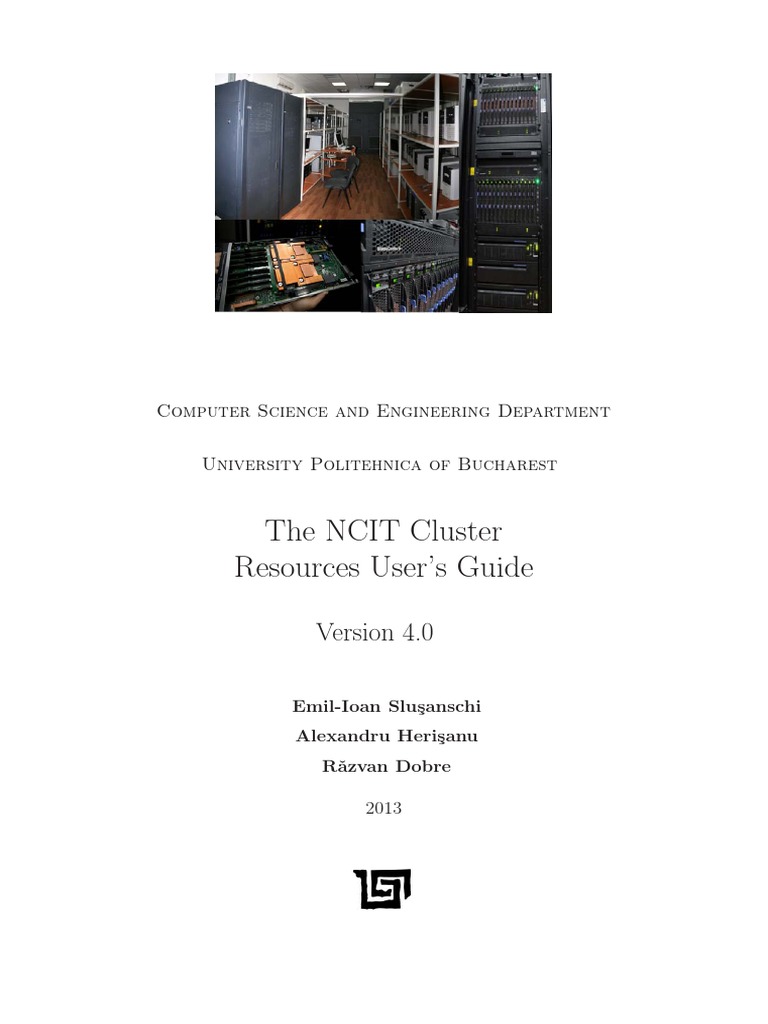 Computer Science and Engineering Department

University Politehnica of Bucharest

The NCIT Cluster
Resources User's Guide

Version 4.0

Emil-Ioan Sluşanschi

Alexandru Herişanu

Răzvan Dobre

2013